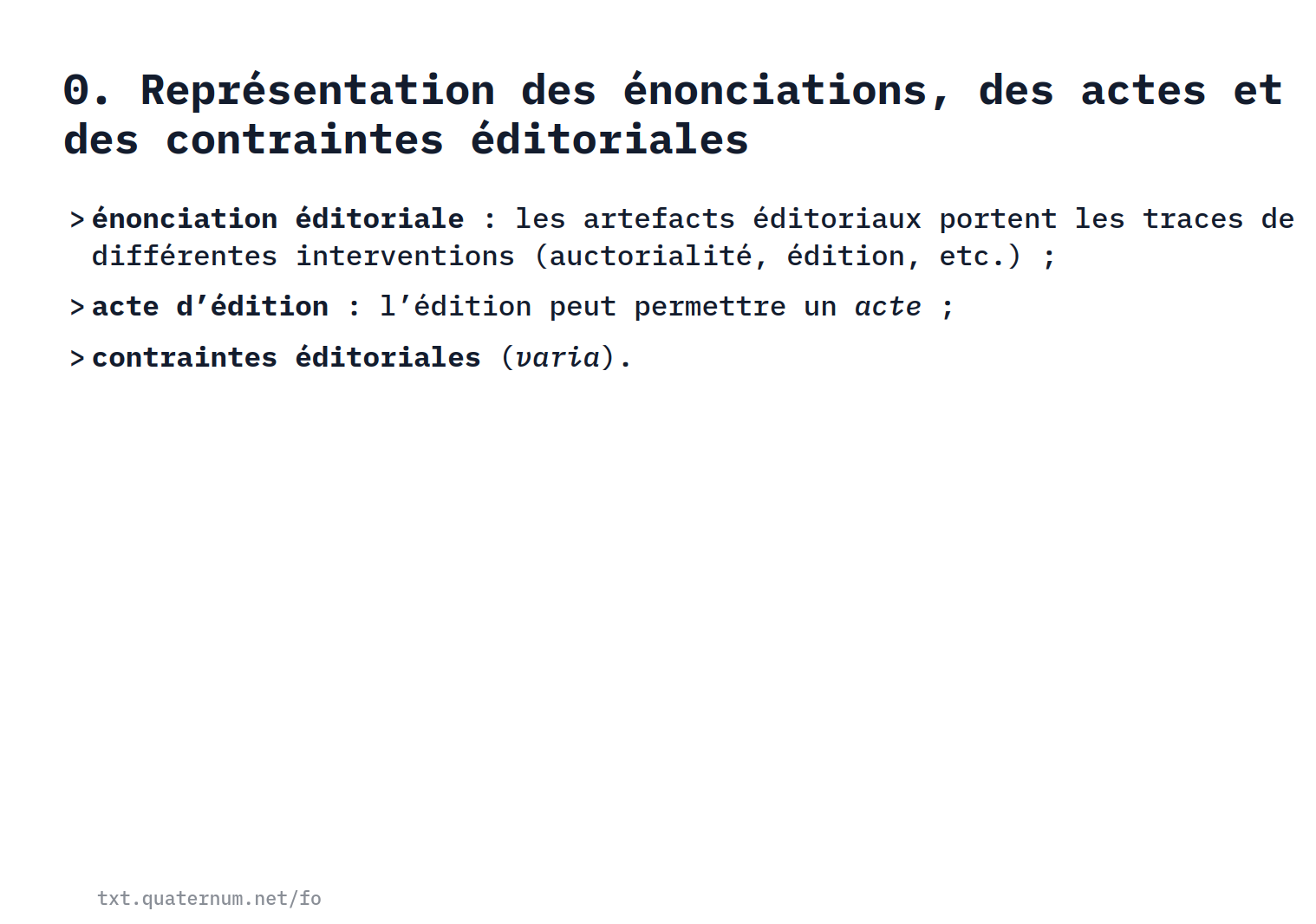 0. Représentation des énonciations, des actes et des contraintes éditoriales

> énonciation éditoriale : les artefacts éditoriaux portent les traces de différentes interventions (auctorialité, édition, etc.) ;

> acte d'édition : l'édition peut permettre un acte ;

> contraintes éditoriales (varia).

txt.quaternum.net/fo